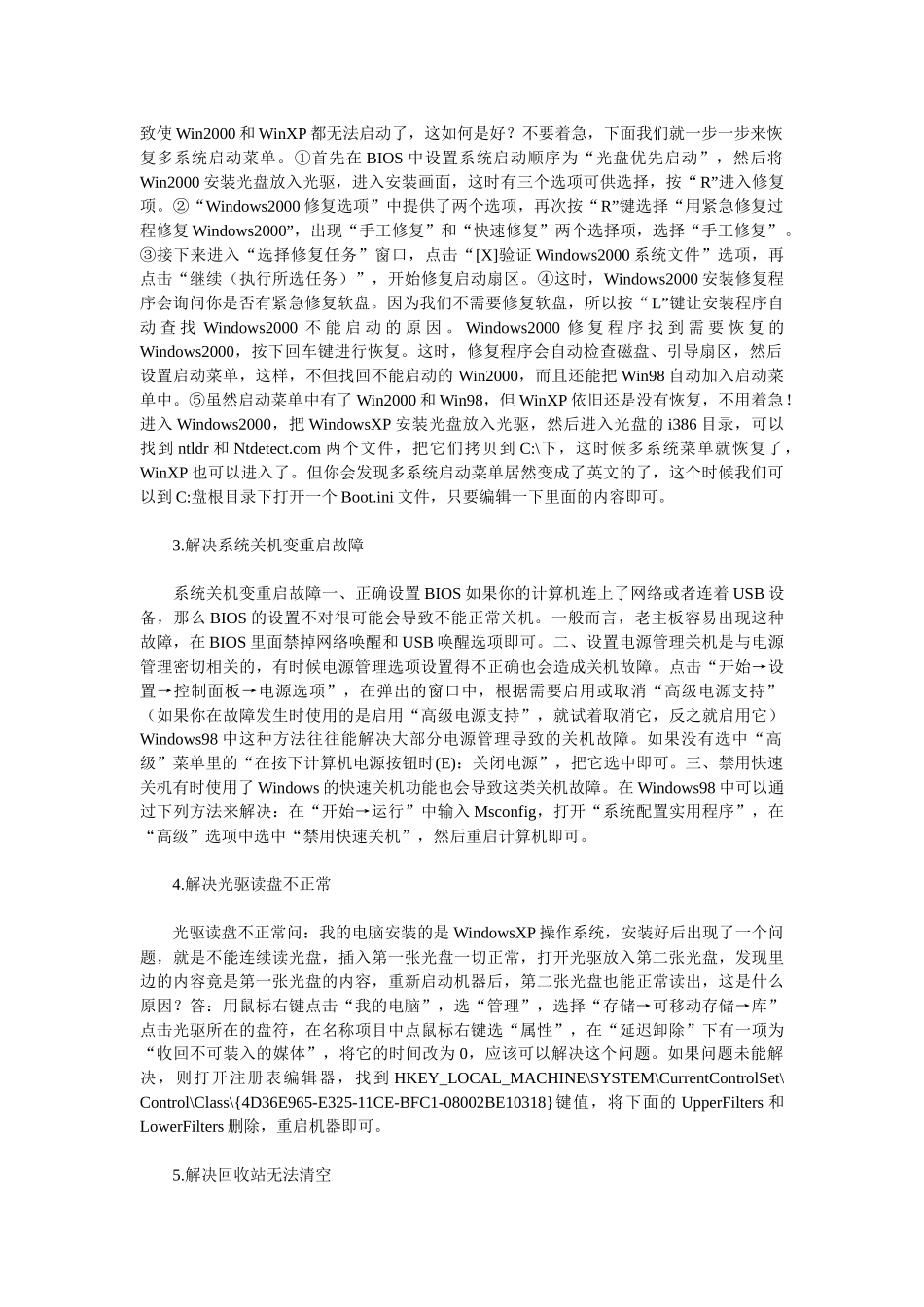 致使 Win2000 和 WinXP 都无法启动了，这如何是好？不要着急，下面我们就一步一步来恢复多系统启动菜单。①首先在 BIOS 中设置系统启动顺序为“光盘优先启动”，然后将 Win2000 安装光盘放入光驱，进入安装画面，这时有三个选项可供选择，按“R”进入修复项。②“Windows2000 修复选项”中提供了两个选项，再次按“R”键选择“用紧急修复过程修复 Windows2000”，出现“手工修复”和“快速修复”两个选择项，选择“手工修复”。③接下来进入“选择修复任务”窗口，点击“[X]验证 Windows2000 系统文件”选项，再点击“继续（执行所选任务）”，开始修复启动扇区。④这时，Windows2000 安装修复程序会询问你是否有紧急修复软盘。因为我们不需要修复软盘，所以按“L”键让安装程序自动查找 Windows2000 不能启动的原因。Windows2000 修复程序找到需要恢复的 Windows2000，按下回车键进行恢复。这时，修复程序会自动检查磁盘、引导扇区，然后设置启动菜单，这样，不但找回不能启动的 Win2000，而且还能把 Win98 自动加入启动菜单中。⑤虽然启动菜单中有了 Win2000 和 Win98，但 WinXP 依旧还是没有恢复，不用着急！进入 Windows2000，把 WindowsXP 安装光盘放入光驱，然后进入光盘的 i386 目录，可以找到 ntldr 和 Ntdetect.com 两个文件，把它们拷贝到 C:\下，这时候多系统菜单就恢复了，WinXP 也可以进入了。但你会发现多系统启动菜单居然变成了英文的了，这个时候我们可以到 C:盘根目录下打开一个 Boot.ini 文件，只要编辑一下里面的内容即可。

3.解决系统关机变重启故障

系统关机变重启故障一、正确设置 BIOS 如果你的计算机连上了网络或者连着 USB 设备，那么 BIOS 的设置不对很可能会导致不能正常关机。一般而言，老主板容易出现这种故障，在 BIOS 里面禁掉网络唤醒和 USB 唤醒选项即可。二、设置电源管理关机是与电源管理密切相关的，有时候电源管理选项设置得不正确也会造成关机故障。点击“开始→设置→控制面板→电源选项”，在弹出的窗口中，根据需要启用或取消“高级电源支持”（如果你在故障发生时使用的是启用“高级电源支持”，就试着取消它，反之就启用它）Windows98 中这种方法往往能解决大部分电源管理导致的关机故障。如果没有选中“高级”菜单里的“在按下计算机电源按钮时(E)：关闭电源”，把它选中即可。三、禁用快速关机有时使用了 Windows 的快速关机功能也会导致这类关机故障。在 Windows98 中可以通过下列方法来解决：在“开始→运行”中输入 Msconfig，打开“系统配置实用程序”，在“高级”选项中选中“禁用快速关机”，然后重启计算机即可。

4.解决光驱读盘不正常

光驱读盘不正常问：我的电脑安装的是 WindowsXP 操作系统，安装好后出现了一个问题，就是不能连续读光盘，插入第一张光盘一切正常，打开光驱放入第二张光盘，发现里边的内容竟是第一张光盘的内容，重新启动机器后，第二张光盘也能正常读出，这是什么原因？答：用鼠标右键点击“我的电脑”，选“管理”，选择“存储→可移动存储→库”点击光驱所在的盘符，在名称项目中点鼠标右键选“属性”，在“延迟卸除”下有一项为“收回不可装入的媒体”，将它的时间改为 0，应该可以解决这个问题。如果问题未能解决，则打开注册表编辑器，找到 HKEY_LOCAL_MACHINE\SYSTEM\CurrentControlSet\Control\Class\{4D36E965-E325-11CE-BFC1-08002BE10318}键值，将下面的 UpperFilters 和 LowerFilters 删除，重启机器即可。

5.解决回收站无法清空